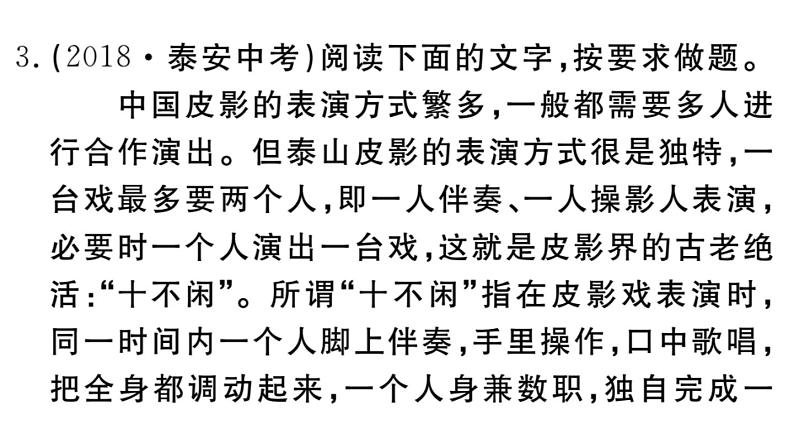 3.(2018·泰安中考)阅读下面的文字,按要求做题。

中国皮影的表演方式繁多,一般都需要多人进行合作演出。但泰山皮影的表演方式很是独特,一台戏最多要两个人,即一人伴奏、一人操影人表演,必要时一个人演出一台戏,这就是皮影界的古老绝活:“十不闲”。所谓“十不闲”指在皮影戏表演时,同一时间内一个人脚上伴奏,手里操作,口中歌唱,把全身都调动起来,一个人身兼数职,独自完成一